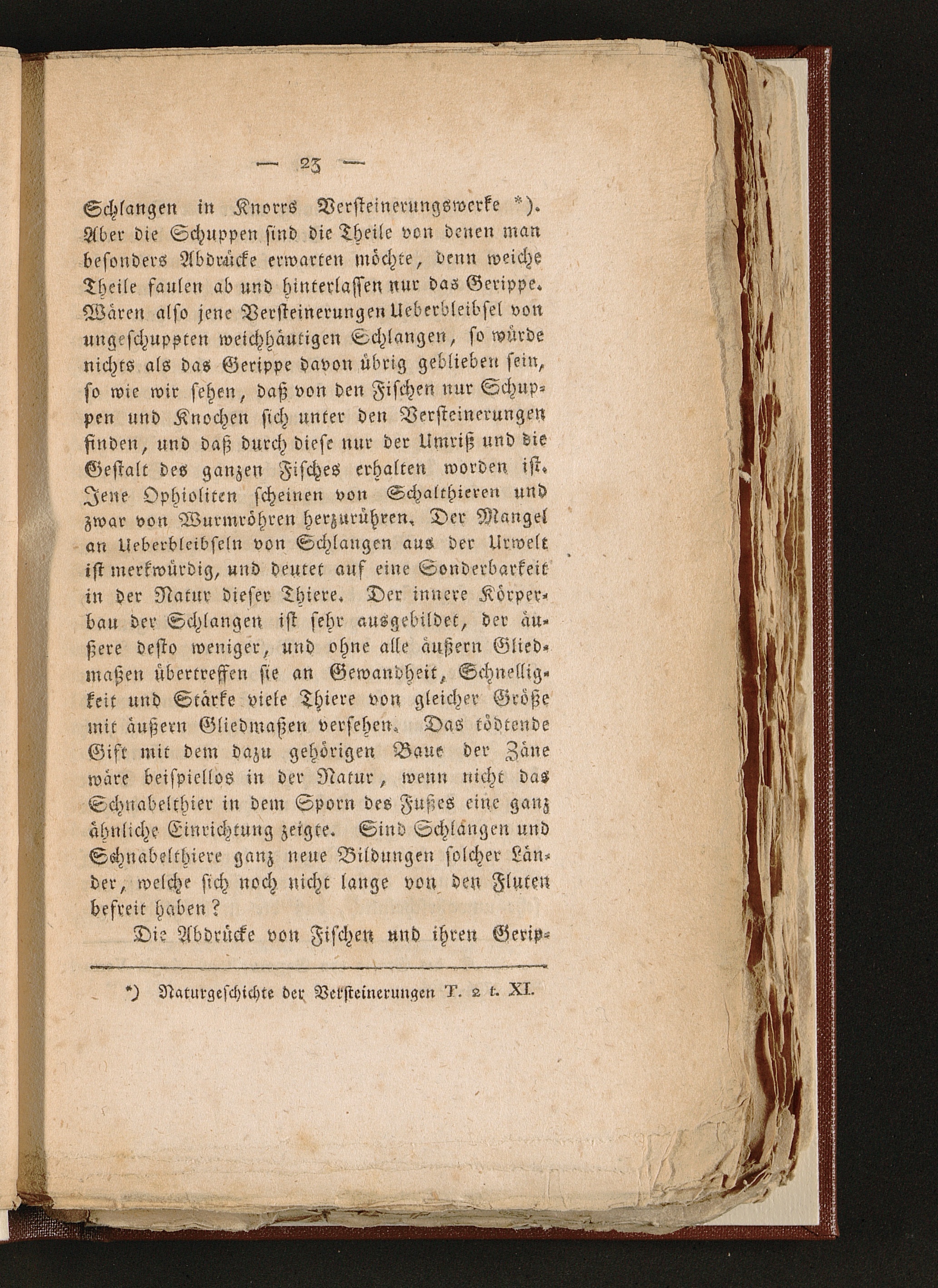 — 23 —

Schlangen in Knorrs Versteinerungswerke *). Aber die Schuppen sind die Theile von denen man besonders Abdrücke erwarten möchte, denn weiche Theile faulen ab und hinterlassen nur das Gerippe. Wären also jene Versteinerungen Ueberbleibsel von ungeschuppten weichhäutigen Schlangen, so würde nichts als das Gerippe davon übrig geblieben sein, so wie wir sehen, daß von den Fischen nur Schuppen und Knochen sich unter den Versteinerungen finden, und daß durch diese nur der Umriß und die Gestalt des ganzen Fisches erhalten worden ist. Jene Ophioliten scheinen von Schalthieren und zwar von Wurmröhren herzurühren. Der Mangel an Ueberbleibseln von Schlangen aus der Urwelt ist merkwürdig, und deutet auf eine Sonderbarkeit in der Natur dieser Thiere. Der innere Körperbau der Schlangen ist sehr ausgebildet, der äußere desto weniger, und ohne alle äußern Gliedmaßen übertreffen sie an Gewandheit, Schnelligkeit und Stärke viele Thiere von gleicher Größe mit äußern Gliedmaßen versehen. Das tödtende Gift mit dem dazu gehörigen Baue der Zäne wäre beispiellos in der Natur, wenn nicht das Schnabelthier in dem Sporn des Fußes eine ganz ähnliche Einrichtung zeigte. Sind Schlangen und Schnabelthiere ganz neue Bildungen solcher Länder, welche sich noch nicht lange von den Fluten befreit haben?

Die Abdrücke von Fischen und ihren Gerip-

*) Naturgeschichte der Versteinerungen T. 2 t. XI.